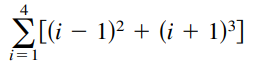 $\sum_{i=1}^{4}[(i-1)^2+(i+1)^3]$